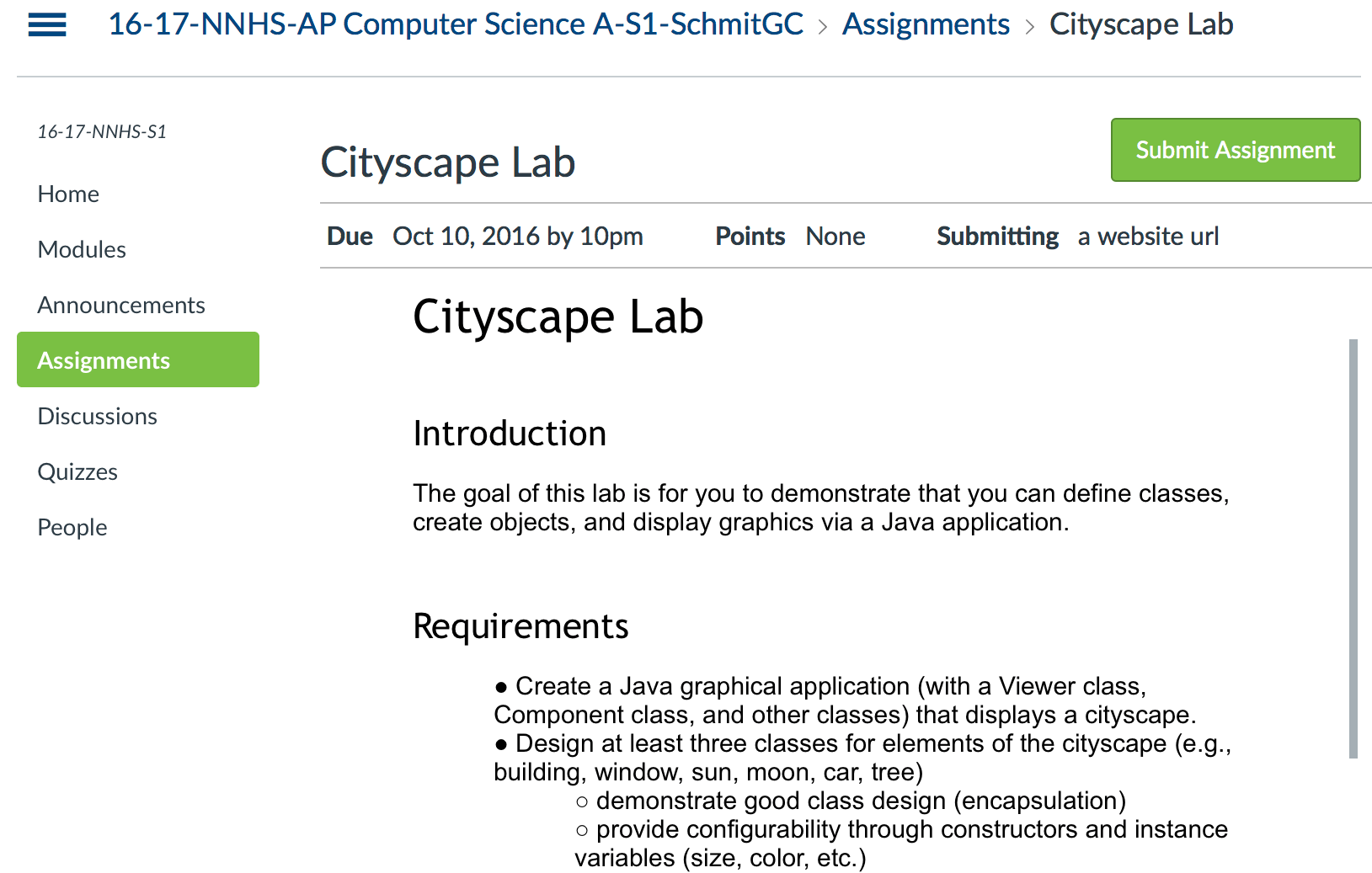 16-17-NNHS-AP Computer Science A-S1-SchmitGC > Assignments > Cityscape Lab

16-17-NNHS-S1

Home

Modules

Announcements

Assignments

Discussions

Quizzes

People

Cityscape Lab

Submit Assignment

Due Oct 10, 2016 by 10pm Points None Submitting a website url

Cityscape Lab

Introduction

The goal of this lab is for you to demonstrate that you can define classes, create objects, and display graphics via a Java application.

Requirements

● Create a Java graphical application (with a Viewer class, Component class, and other classes) that displays a cityscape.
● Design at least three classes for elements of the cityscape (e.g., building, window, sun, moon, car, tree)
○ demonstrate good class design (encapsulation)
○ provide configurability through constructors and instance variables (size, color, etc.)